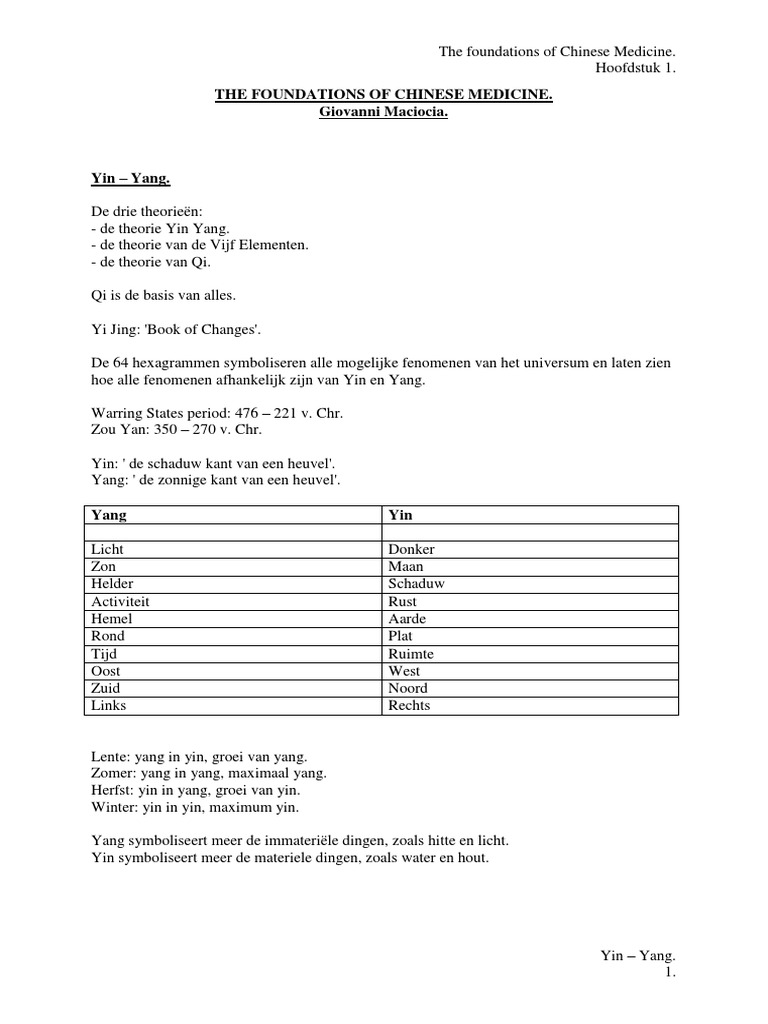 The foundations of Chinese Medicine.
Hoofdstuk 1.

THE FOUNDATIONS OF CHINESE MEDICINE.
Giovanni Maciocia.

Yin – Yang.

De drie theorieën:
- de theorie Yin Yang.
- de theorie van de Vijf Elementen.
- de theorie van Qi.

Qi is de basis van alles.

Yi Jing: 'Book of Changes'.

De 64 hexagrammen symboliseren alle mogelijke fenomenen van het universum en laten zien hoe alle fenomenen afhankelijk zijn van Yin en Yang.

Warring States period: 476 – 221 v. Chr.
Zou Yan: 350 – 270 v. Chr.

Yin: ' de schaduw kant van een heuvel'.
Yang: ' de zonnige kant van een heuvel'.

| Yang | Yin |
|---|---|
| | |
| Licht | Donker |
| Zon | Maan |
| Helder | Schaduw |
| Activiteit | Rust |
| Hemel | Aarde |
| Rond | Plat |
| Tijd | Ruimte |
| Oost | West |
| Zuid | Noord |
| Links | Rechts |

Lente: yang in yin, groei van yang.
Zomer: yang in yang, maximaal yang.
Herfst: yin in yang, groei van yin.
Winter: yin in yin, maximum yin.

Yang symboliseert meer de immateriële dingen, zoals hitte en licht.
Yin symboliseert meer de materiele dingen, zoals water en hout.

Yin – Yang.
1.